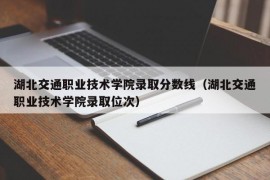 湖北交通职业技术学院录取分数线（湖北交通职业技术学院录取位次）